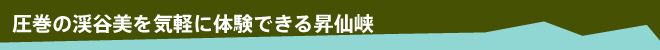 圧巻の渓谷美を気軽に体験できる昇仙峡